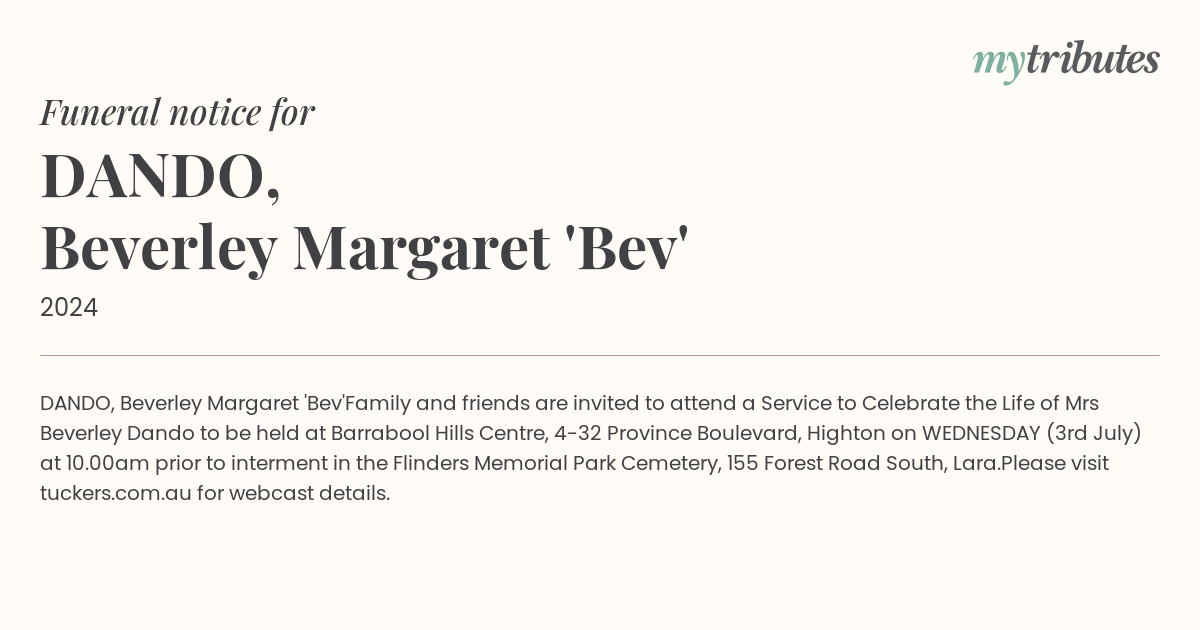 mytributes

Funeral notice for

DANDO,
Beverley Margaret 'Bev'

2024

DANDO, Beverley Margaret 'Bev'Family and friends are invited to attend a Service to Celebrate the Life of Mrs Beverley Dando to be held at Barrabool Hills Centre, 4-32 Province Boulevard, Highton on WEDNESDAY (3rd July) at 10.00am prior to interment in the Flinders Memorial Park Cemetery, 155 Forest Road South, Lara.Please visit tuckers.com.au for webcast details.